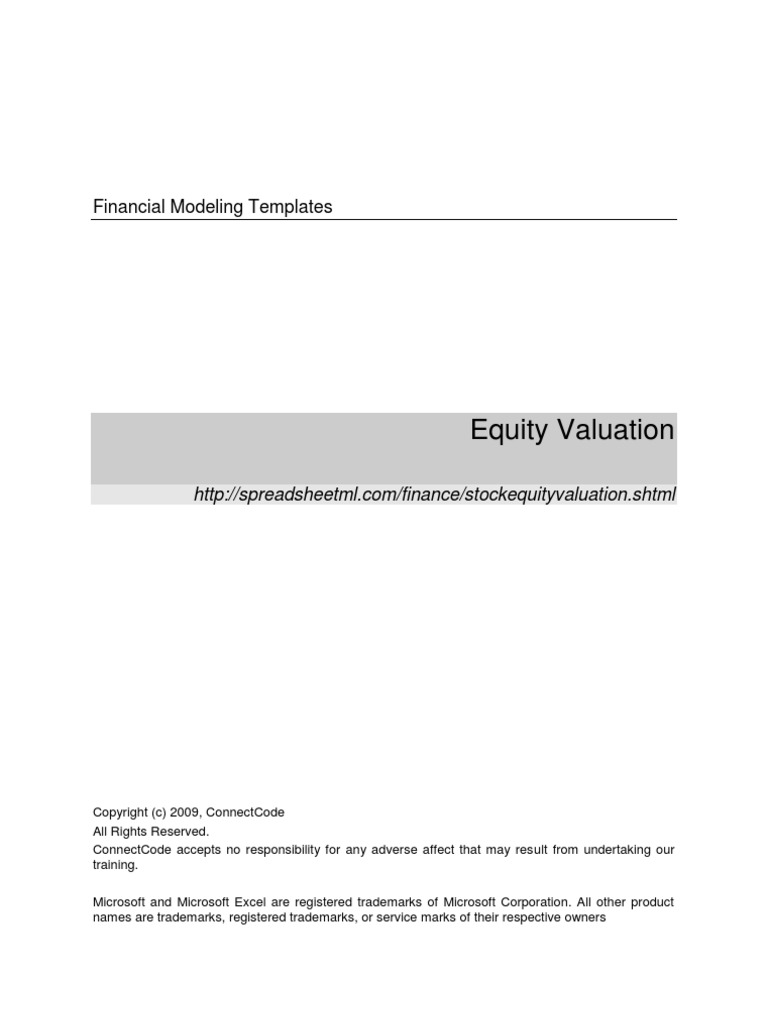 Financial Modeling Templates

Equity Valuation

http://spreadsheetml.com/finance/stockequityvaluation.shtml

Copyright (c) 2009, ConnectCode
All Rights Reserved.
ConnectCode accepts no responsibility for any adverse affect that may result from undertaking our training.

Microsoft and Microsoft Excel are registered trademarks of Microsoft Corporation. All other product names are trademarks, registered trademarks, or service marks of their respective owners